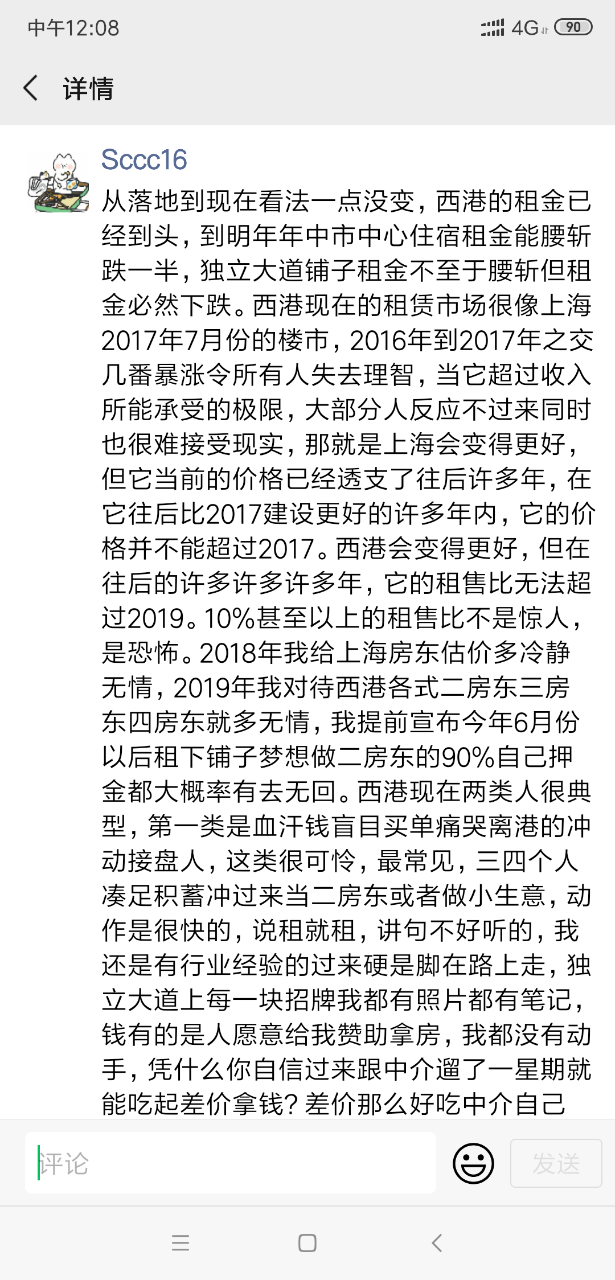 中午12:08 4G 90

详情

Sccc16

从落地到现在看法一点没变，西港的租金已经到头，到明年年中市中心住宿租金能腰斩跌一半，独立大道铺子租金不至于腰斩但租金必然下跌。西港现在的租赁市场很像上海2017年7月份的楼市，2016年到2017年之交几番暴涨令所有人失去理智，当它超过收入所能承受的极限，大部分人反应不过来同时也很难接受现实，那就是上海会变得更好，但它当前的价格已经透支了往后许多年，在它往后比2017建设更好的许多年内，它的价格并不能超过2017。西港会变得更好，但在往后的许多许多许多年，它的租售比无法超过2019。10%甚至以上的租售比不是惊人，是恐怖。2018年我给上海房东估价多冷静无情，2019年我对待西港各式二房东三房东四房东就多无情，我提前宣布今年6月份以后租下铺子梦想做二房东的90%自己押金都大概率有去无回。西港现在两类人很典型，第一类是血汗钱盲目买单痛哭离港的冲动接盘人，这类很可怜，最常见，三四个人凑足积蓄冲过来当二房东或者做小生意，动作是很快的，说租就租，讲句不好听的，我还是有行业经验的过来硬是脚在路上走，独立大道上每一块招牌我都有照片都有笔记，钱有的是人愿意给我赞助拿房，我都没有动手，凭什么你自信过来跟中介遛了一星期就能吃起差价拿钱？差价那么好吃中介自己

评论

发送